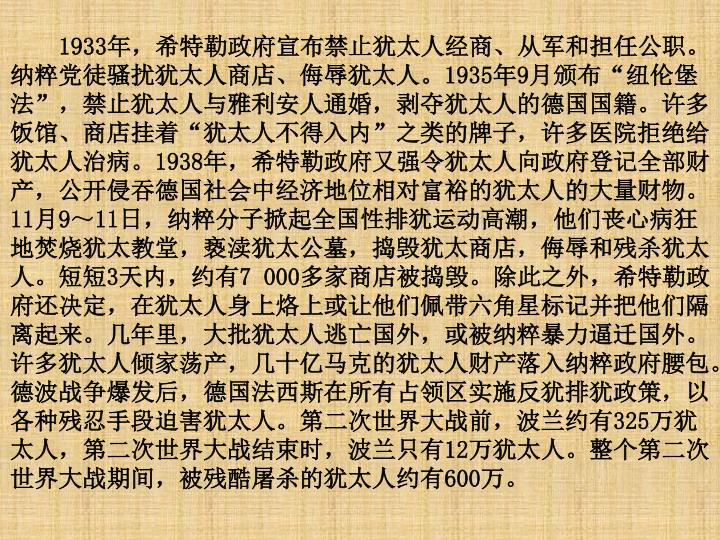 1933年，希特勒政府宣布禁止犹太人经商、从军和担任公职。纳粹党徒骚扰犹太人商店、侮辱犹太人。1935年9月颁布“纽伦堡法”，禁止犹太人与雅利安人通婚，剥夺犹太人的德国国籍。许多饭馆、商店挂着“犹太人不得入内”之类的牌子，许多医院拒绝给犹太人治病。1938年，希特勒政府又强令犹太人向政府登记全部财产，公开侵吞德国社会中经济地位相对富裕的犹太人的大量财物。11月9～11日，纳粹分子掀起全国性排犹运动高潮，他们丧心病狂地焚烧犹太教堂，亵渎犹太公墓，捣毁犹太商店，侮辱和残杀犹太人。短短3天内，约有7 000多家商店被捣毁。除此之外，希特勒政府还决定，在犹太人身上烙上或让他们佩带六角星标记并把他们隔离起来。几年里，大批犹太人逃亡国外，或被纳粹暴力逼迁国外。许多犹太人倾家荡产，几十亿马克的犹太人财产落入纳粹政府腰包。德波战争爆发后，德国法西斯在所有占领区实施反犹排犹政策，以各种残忍手段迫害犹太人。第二次世界大战前，波兰约有325万犹太人，第二次世界大战结束时，波兰只有12万犹太人。整个第二次世界大战期间，被残酷屠杀的犹太人约有600万。